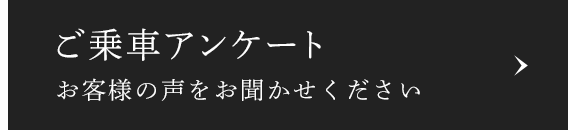 ご乗車アンケート
お客様の声をお聞かせください